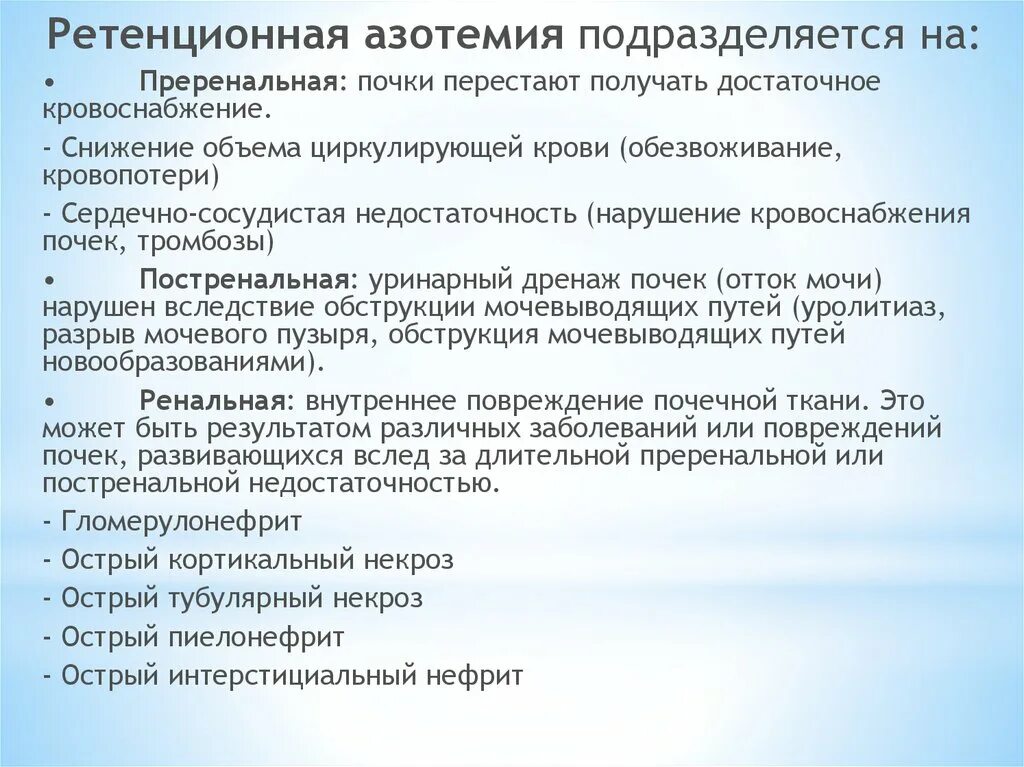 Ретенционная азотемия подразделяется на:

• Преренальная: почки перестают получать достаточное кровоснабжение.

- Снижение объема циркулирующей крови (обезвоживание, кровопотери)

- Сердечно-сосудистая недостаточность (нарушение кровоснабжения почек, тромбозы)

• Постренальная: уринарный дренаж почек (отток мочи) нарушен вследствие обструкции мочевыводящих путей (уролитиаз, разрыв мочевого пузыря, обструкция мочевыводящих путей новообразованиями).

• Ренальная: внутреннее повреждение почечной ткани. Это может быть результатом различных заболеваний или повреждений почек, развивающихся вслед за длительной преренальной или постренальной недостаточностью.

- Гломерулонефрит

- Острый кортикальный некроз

- Острый тубулярный некроз

- Острый пиелонефрит

- Острый интерстициальный нефрит